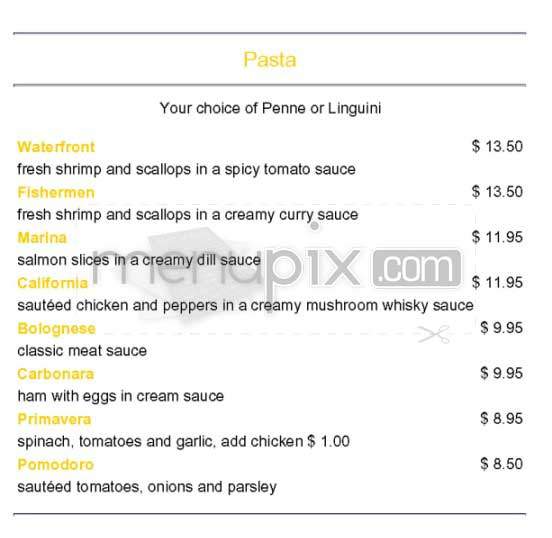 Pasta

Your choice of Penne or Linguini

Waterfront $ 13.50
fresh shrimp and scallops in a spicy tomato sauce

Fishermen $ 13.50
fresh shrimp and scallops in a creamy curry sauce

Marina $ 11.95
salmon slices in a creamy dill sauce

California $ 11.95
sautéed chicken and peppers in a creamy mushroom whisky sauce

Bolognese $ 9.95
classic meat sauce

Carbonara $ 9.95
ham with eggs in cream sauce

Primavera $ 8.95
spinach, tomatoes and garlic, add chicken $ 1.00

Pomodoro $ 8.50
sautéed tomatoes, onions and parsley

menupix.com